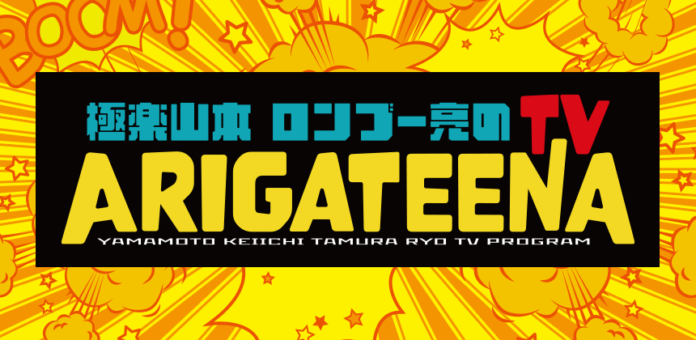 BOOM!

極楽山本 ロンブー亮の TV
ARIGATEENA
YAMAMOTO KEIICHI TAMURA RYO TV PROGRAM